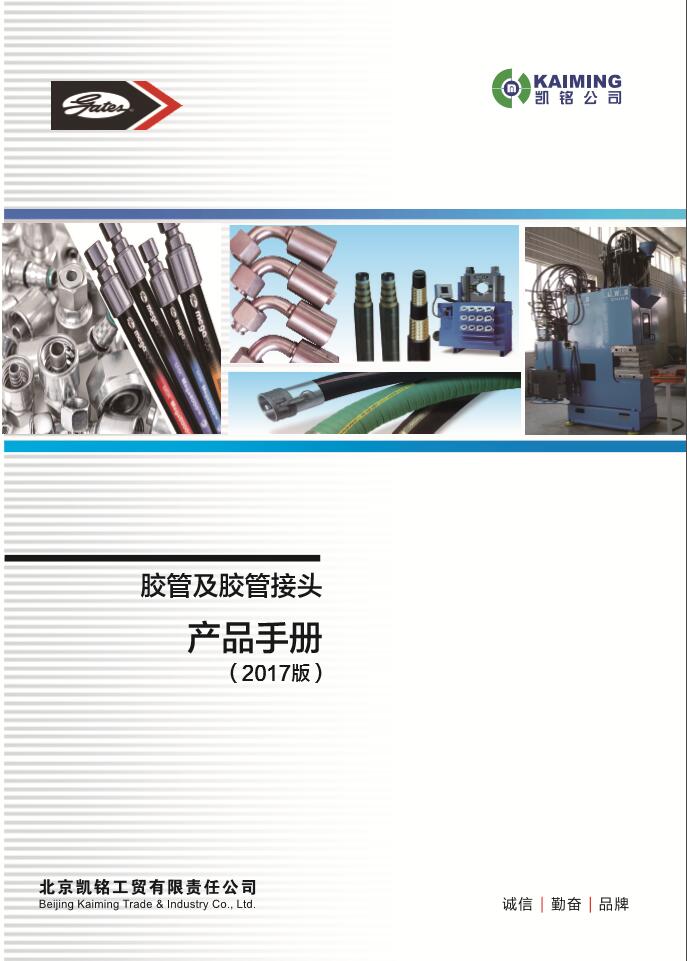 Gates

KAIMING
凯铭公司

胶管及胶管接头

产品手册
（2017版）

北京凯铭工贸有限责任公司
Beijing Kaiming Trade & Industry Co., Ltd.

诚信 | 勤奋 | 品牌